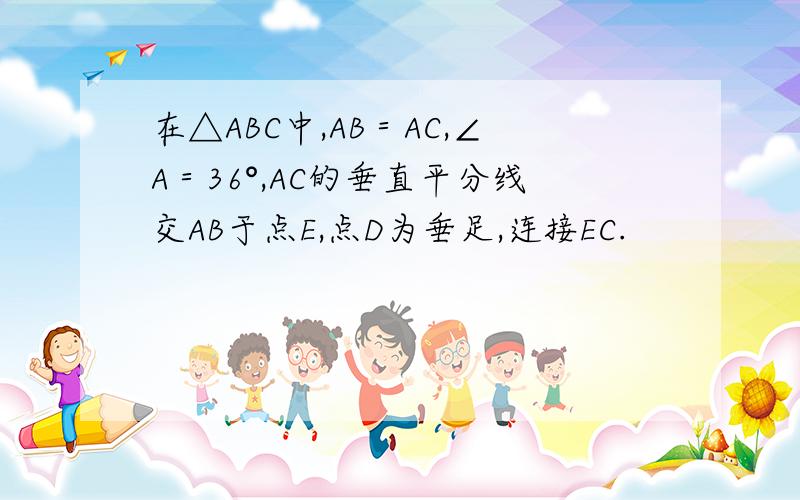 在△ABC中,AB = AC,∠A = 36°,AC的垂直平分线交AB于点E,点D为垂足,连接EC.